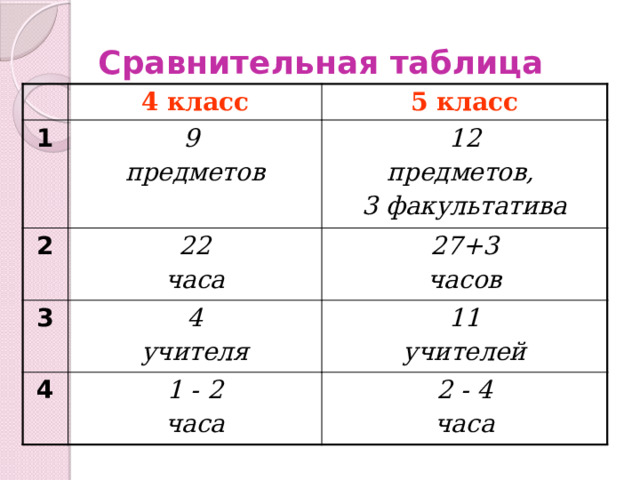 Сравнительная таблица

| | 4 класс | 5 класс |
|---|---|---|
| 1 | 9 предметов | 12 предметов, 3 факультатива |
| 2 | 22 часа | 27+3 часов |
| 3 | 4 учителя | 11 учителей |
| 4 | 1 - 2 часа | 2 - 4 часа |